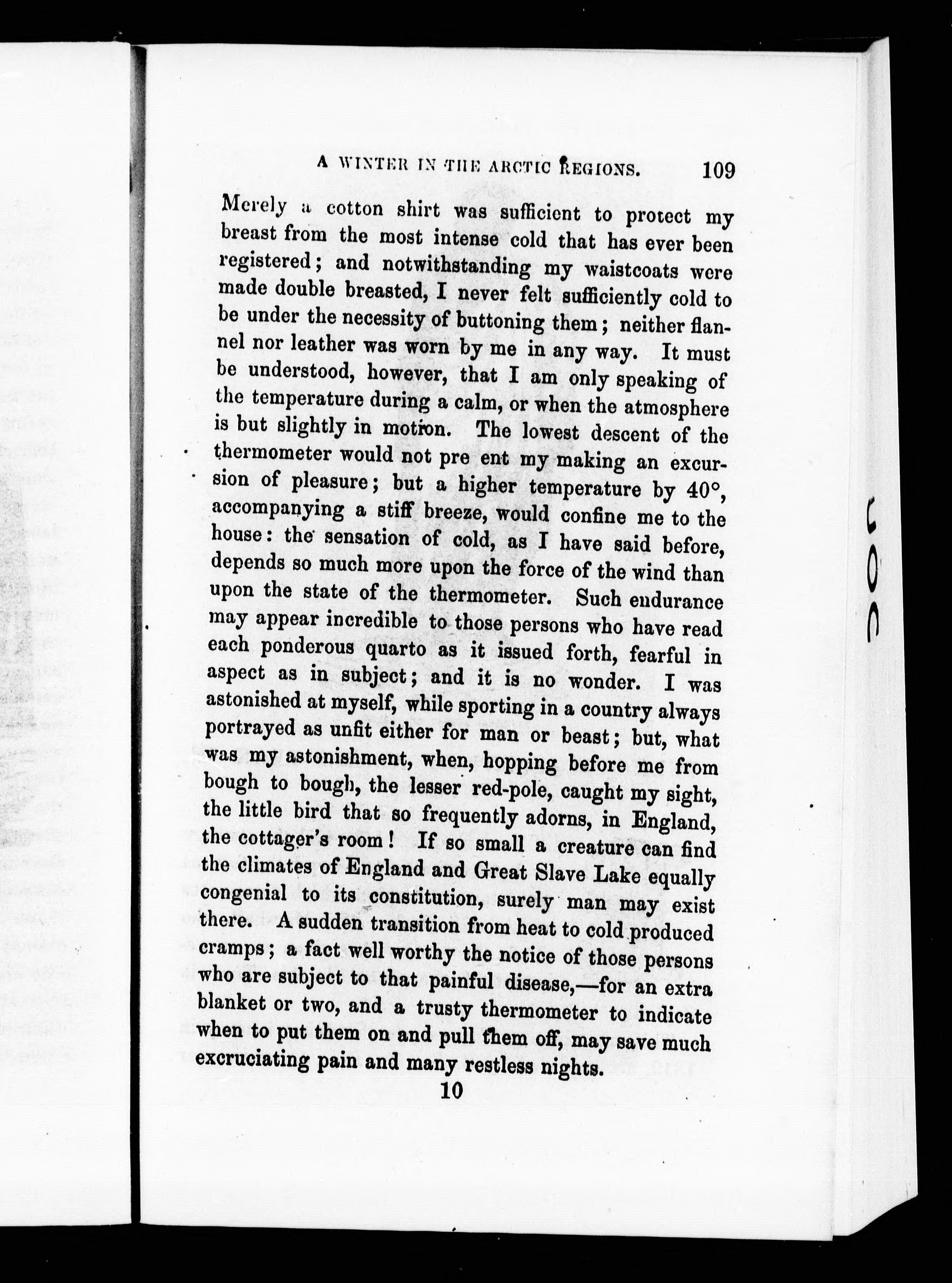 A WINTER IN THE ARCTIC REGIONS. 109

Merely a cotton shirt was sufficient to protect my breast from the most intense cold that has ever been registered; and notwithstanding my waistcoats were made double breasted, I never felt sufficiently cold to be under the necessity of buttoning them; neither flannel nor leather was worn by me in any way. It must be understood, however, that I am only speaking of the temperature during a calm, or when the atmosphere is but slightly in motion. The lowest descent of the thermometer would not pre ent my making an excursion of pleasure; but a higher temperature by 40°, accompanying a stiff breeze, would confine me to the house: the sensation of cold, as I have said before, depends so much more upon the force of the wind than upon the state of the thermometer. Such endurance may appear incredible to those persons who have read each ponderous quarto as it issued forth, fearful in aspect as in subject; and it is no wonder. I was astonished at myself, while sporting in a country always portrayed as unfit either for man or beast; but, what was my astonishment, when, hopping before me from bough to bough, the lesser red-pole, caught my sight, the little bird that so frequently adorns, in England, the cottager's room! If so small a creature can find the climates of England and Great Slave Lake equally congenial to its constitution, surely man may exist there. A sudden transition from heat to cold produced cramps; a fact well worthy the notice of those persons who are subject to that painful disease,—for an extra blanket or two, and a trusty thermometer to indicate when to put them on and pull them off, may save much excruciating pain and many restless nights.

10